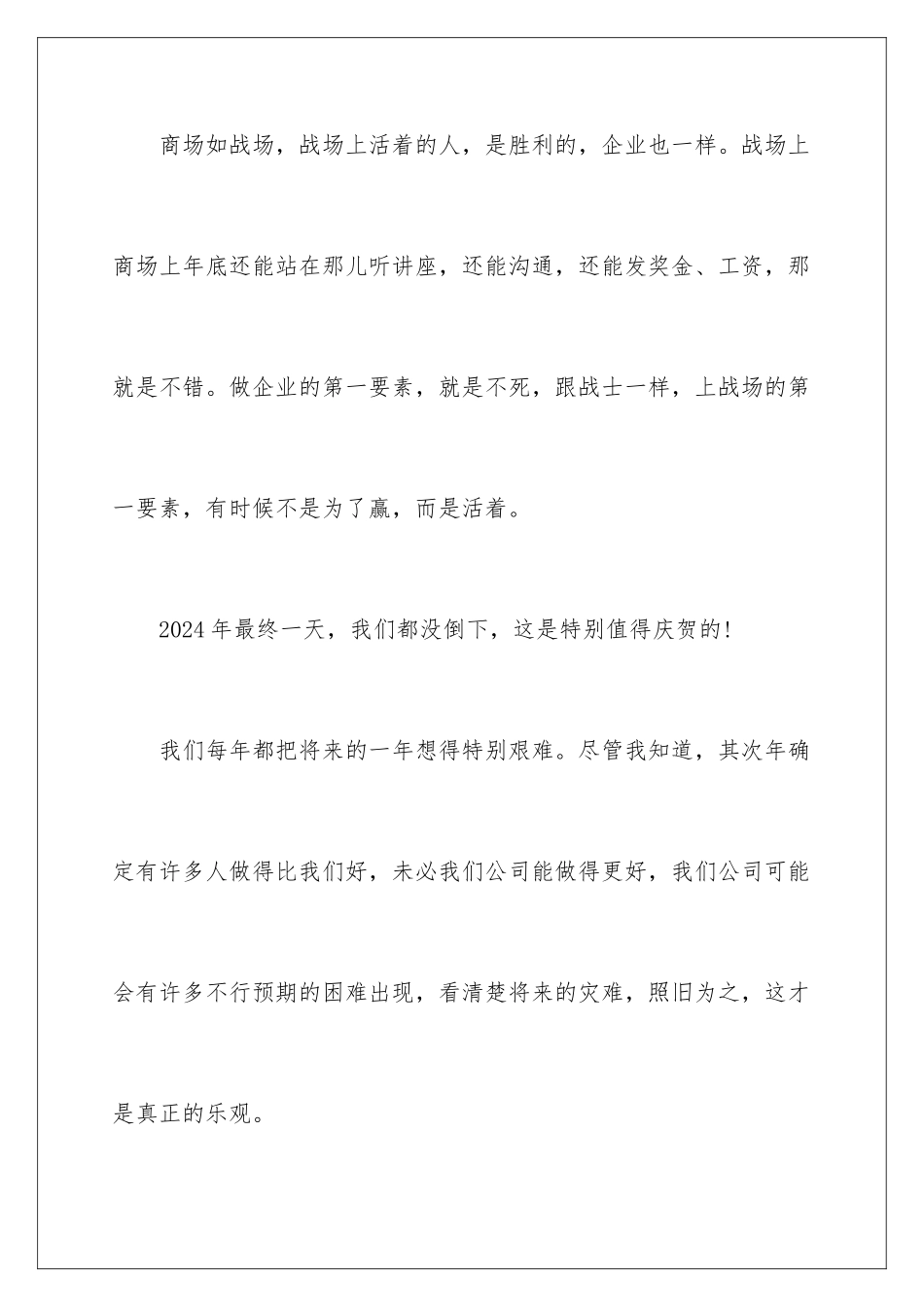 商场如战场，战场上活着的人，是胜利的，企业也一样。战场上商场上年底还能站在那儿听讲座，还能沟通，还能发奖金、工资，那就是不错。做企业的第一要素，就是不死，跟战士一样，上战场的第一要素，有时候不是为了赢，而是活着。

2024年最终一天，我们都没倒下，这是特别值得庆贺的!

我们每年都把将来的一年想得特别艰难。尽管我知道，其次年确定有许多人做得比我们好，未必我们公司能做得更好，我们公司可能会有许多不行预期的困难出现，看清楚将来的灾难，照旧为之，这才是真正的乐观。